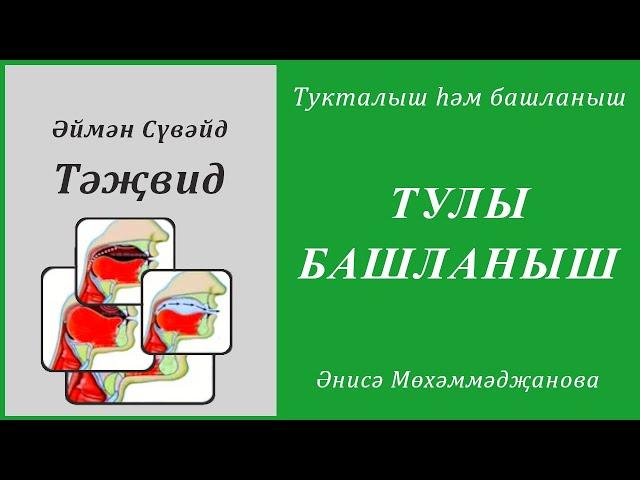 Әймән Сүвәйд

Тәҗвид

Тукталыш һәм башланыш

ТУЛЫ БАШЛАНЫШ

Әнисә Мөхәммәдҗанова